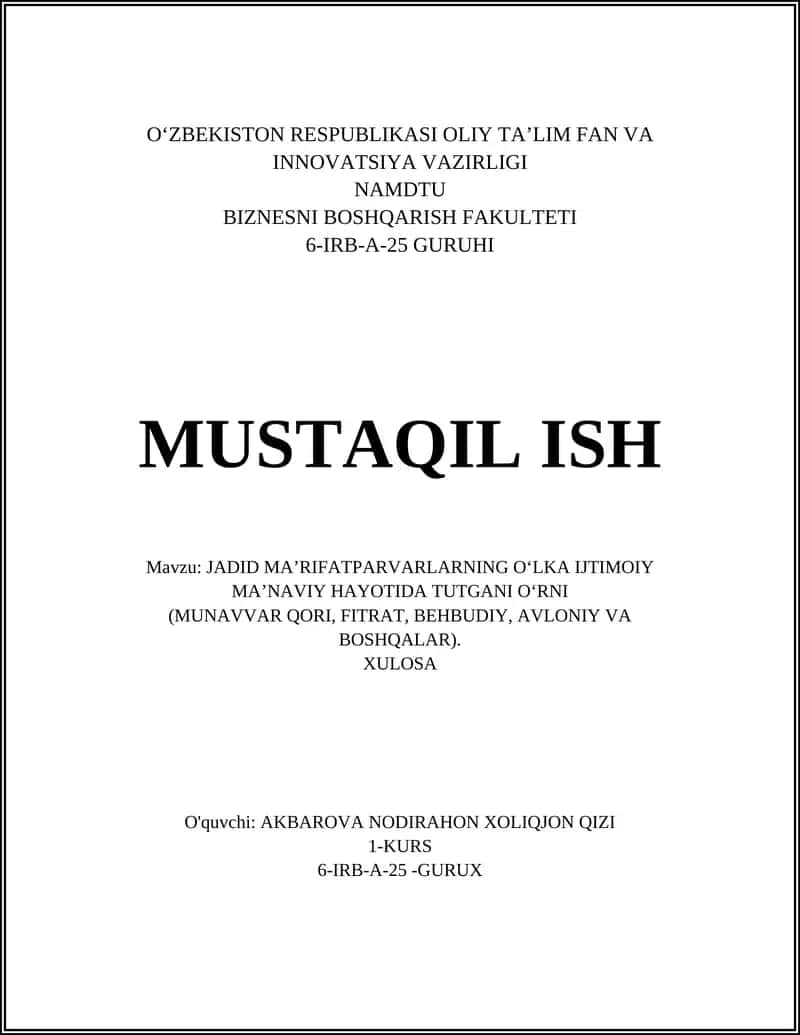 O‘ZBEKISTON RESPUBLIKASI OLIY TA’LIM FAN VA INNOVATSIYA VAZIRLIGI
NAMDTU
BIZNESNI BOSHQARISH FAKULTETI
6-IRB-A-25 GURUHI

MUSTAQIL ISH

Mavzu: JADID MA’RIFATPARVARLARNING O‘LKA IJTIMOIY MA’NAVIY HAYOTIDA TUTGANI O‘RNI (MUNAVVAR QORI, FITRAT, BEHBUDIY, AVLONIY VA BOSHQALAR).
XULOSA

O'quvchi: AKBAROVA NODIRAHON XOLIQJON QIZI
1-KURS
6-IRB-A-25 -GURUX